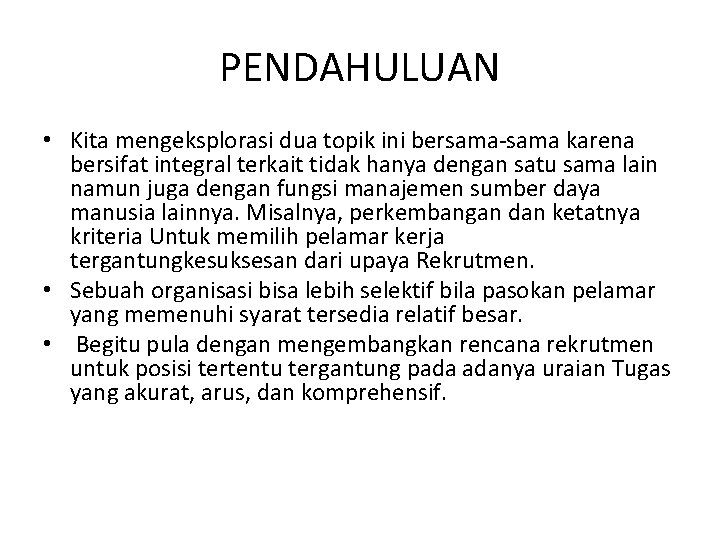 PENDAHULUAN

• Kita mengeksplorasi dua topik ini bersama-sama karena bersifat integral terkait tidak hanya dengan satu sama lain namun juga dengan fungsi manajemen sumber daya manusia lainnya. Misalnya, perkembangan dan ketatnya kriteria Untuk memilih pelamar kerja tergantungkesuksesan dari upaya Rekrutmen.
• Sebuah organisasi bisa lebih selektif bila pasokan pelamar yang memenuhi syarat tersedia relatif besar.
• Begitu pula dengan mengembangkan rencana rekrutmen untuk posisi tertentu tergantung pada adanya uraian Tugas yang akurat, arus, dan komprehensif.